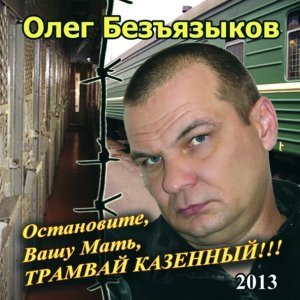 Олег Безъязыков

Остановите, Вашу Мать, ТРАМВАЙ КАЗЕННЫЙ!!!

2013